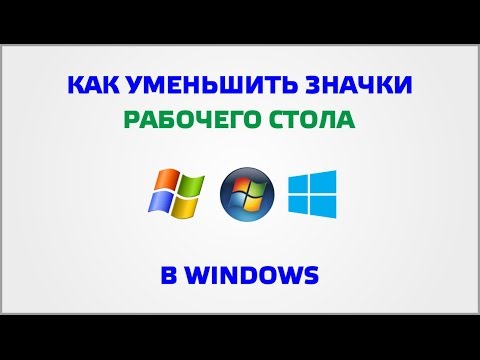 КАК УМЕНЬШИТЬ ЗНАЧКИ
РАБОЧЕГО СТОЛА

В WINDOWS